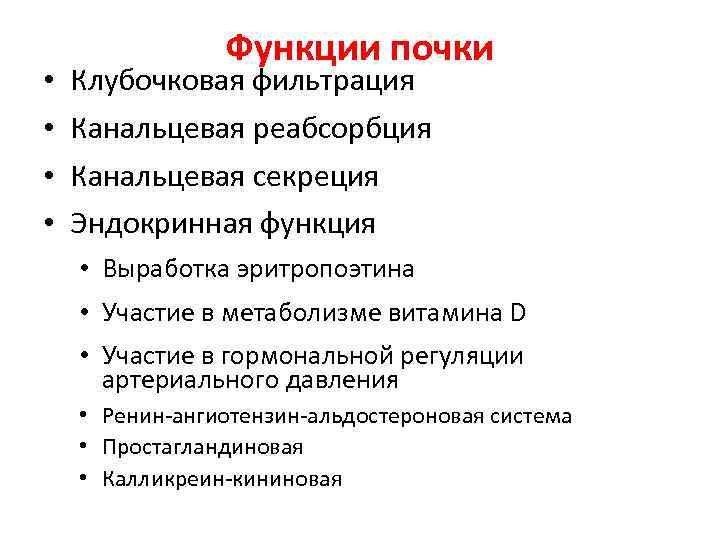 Функции почки

• Клубочковая фильтрация
• Канальцевая реабсорбция
• Канальцевая секреция
• Эндокринная функция
  • Выработка эритропоэтина
  • Участие в метаболизме витамина D
  • Участие в гормональной регуляции артериального давления
  • Ренин-ангиотензин-альдостероновая система
  • Простагландиновая
  • Калликреин-кининовая